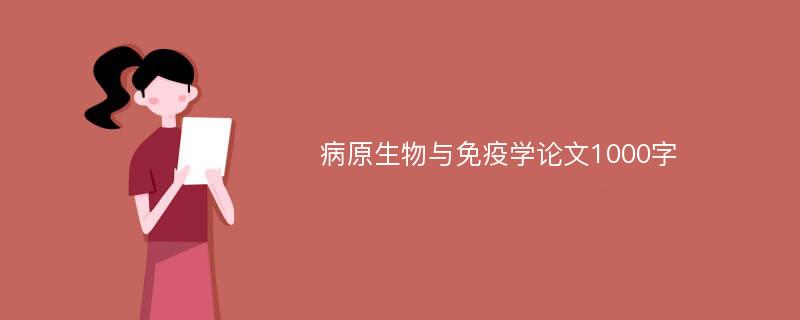 病原生物与免疫学论文1000字